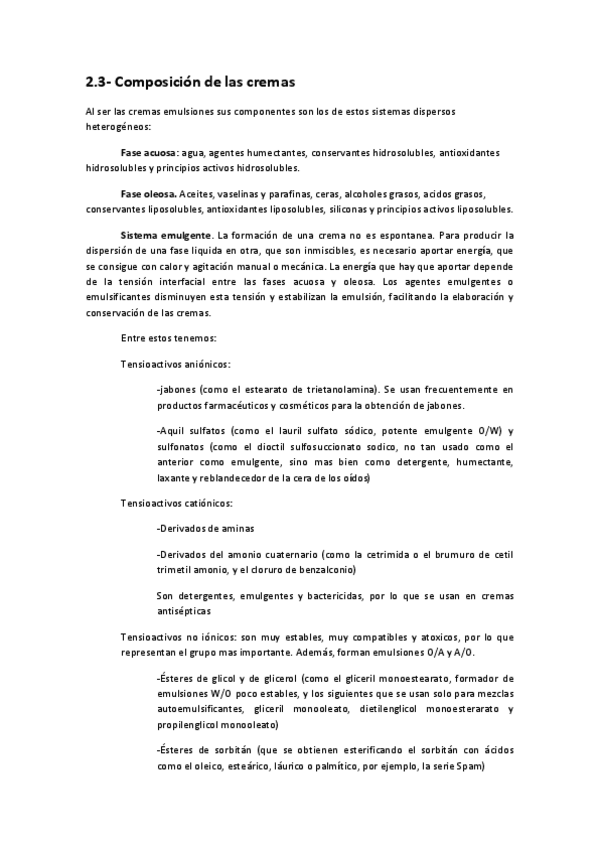 2.3- Composición de las cremas

Al ser las cremas emulsiones sus componentes son los de estos sistemas dispersos heterogéneos:

Fase acuosa: agua, agentes humectantes, conservantes hidrosolubles, antioxidantes hidrosolubles y principios activos hidrosolubles.

Fase oleosa. Aceites, vaselinas y parafinas, ceras, alcoholes grasos, acidos grasos, conservantes liposolubles, antioxidantes liposolubles, siliconas y principios activos liposolubles.

Sistema emulgente. La formación de una crema no es espontanea. Para producir la dispersión de una fase liquida en otra, que son inmiscibles, es necesario aportar energía, que se consigue con calor y agitación manual o mecánica. La energía que hay que aportar depende de la tensión interfacial entre las fases acuosa y oleosa. Los agentes emulgentes o emulsificantes disminuyen esta tensión y estabilizan la emulsión, facilitando la elaboración y conservación de las cremas.

Entre estos tenemos:

Tensioactivos aniónicos:

-jabones (como el estearato de trietanolamina). Se usan frecuentemente en productos farmacéuticos y cosméticos para la obtención de jabones.

-Aquil sulfatos (como el lauril sulfato sódico, potente emulgente O/W) y sulfonatos (como el dioctil sulfosuccionato sodico, no tan usado como el anterior como emulgente, sino mas bien como detergente, humectante, laxante y reblandecedor de la cera de los oídos)

Tensioactivos catiónicos:

-Derivados de aminas

-Derivados del amonio cuaternario (como la cetrimida o el brumuro de cetil trimetil amonio, y el cloruro de benzalconio)

Son detergentes, emulgentes y bactericidas, por lo que se usan en cremas antisépticas

Tensioactivos no iónicos: son muy estables, muy compatibles y atoxicos, por lo que representan el grupo mas importante. Además, forman emulsiones O/A y A/O.

-Ésteres de glicol y de glicerol (como el gliceril monoestearato, formador de emulsiones W/O poco estables, y los siguientes que se usan solo para mezclas autoemulsificantes, gliceril monooleato, dietilenglicol monoesterarato y propilenglicol monooleato)

-Ésteres de sorbitán (que se obtienen esterificando el sorbitán con ácidos como el oleico, esteárico, láurico o palmítico, por ejemplo, la serie Spam)